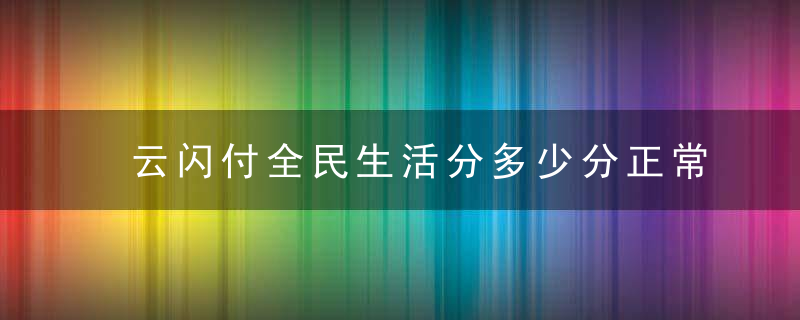 云闪付全民生活分多少分正常